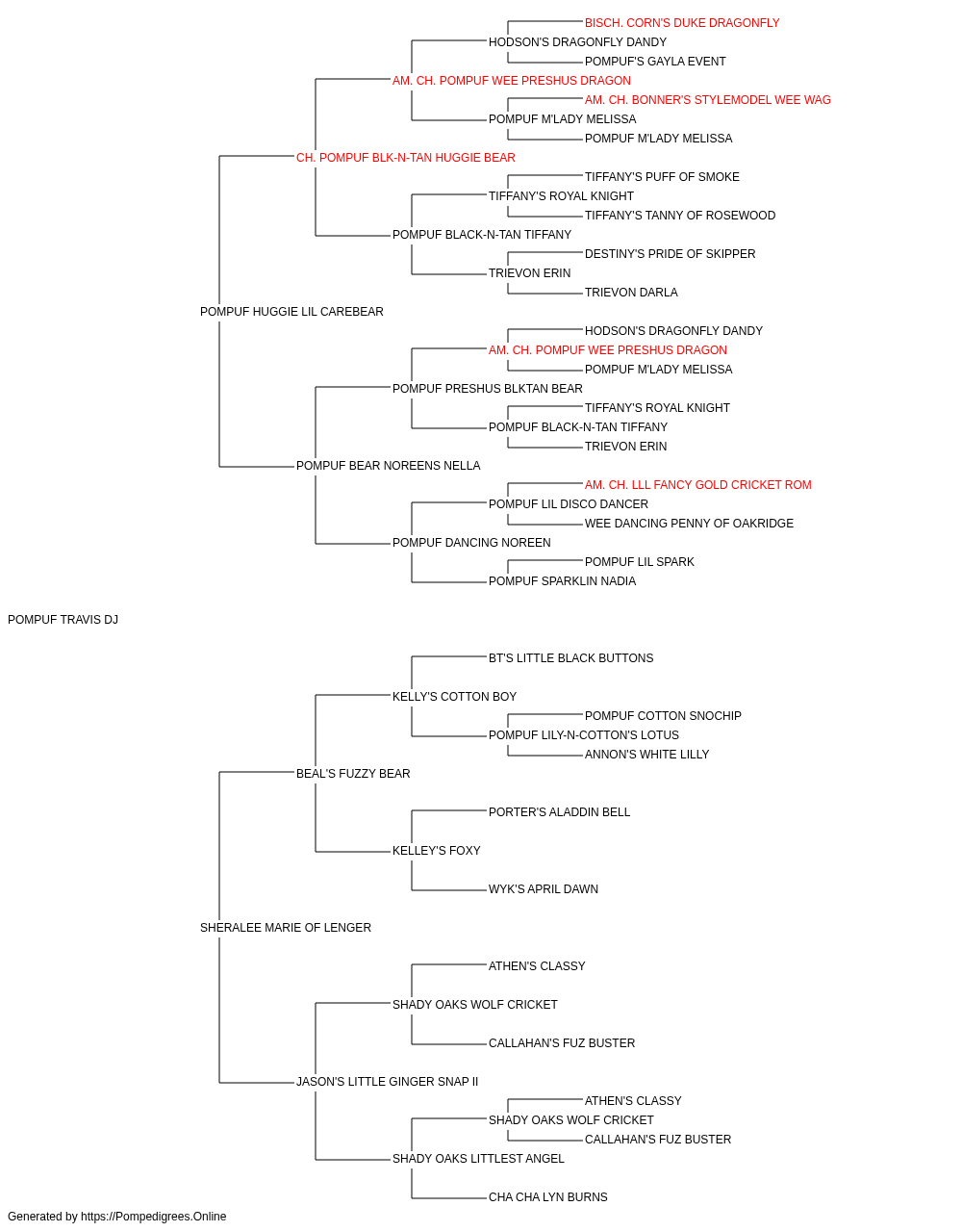 BISCH. CORN'S DUKE DRAGONFLY
HODSON'S DRAGONFLY DANDY
POMPUF'S GAYLA EVENT
AM. CH. POMPUF WEE PRESHUS DRAGON
AM. CH. BONNER'S STYLEMODEL WEE WAG
POMPUF M'LADY MELISSA
POMPUF M'LADY MELISSA
CH. POMPUF BLK-N-TAN HUGGIE BEAR
TIFFANY'S PUFF OF SMOKE
TIFFANY'S ROYAL KNIGHT
TIFFANY'S TANNY OF ROSEWOOD
POMPUF BLACK-N-TAN TIFFANY
DESTINY'S PRIDE OF SKIPPER
TRIEVON ERIN
TRIEVON DARLA
POMPUF HUGGIE LIL CAREBEAR
HODSON'S DRAGONFLY DANDY
AM. CH. POMPUF WEE PRESHUS DRAGON
POMPUF M'LADY MELISSA
POMPUF PRESHUS BLKTAN BEAR
TIFFANY'S ROYAL KNIGHT
POMPUF BLACK-N-TAN TIFFANY
TRIEVON ERIN
POMPUF BEAR NOREENS NELLA
AM. CH. LLL FANCY GOLD CRICKET ROM
POMPUF LIL DISCO DANCER
WEE DANCING PENNY OF OAKRIDGE
POMPUF DANCING NOREEN
POMPUF LIL SPARK
POMPUF SPARKLIN NADIA
POMPUF TRAVIS DJ
BT'S LITTLE BLACK BUTTONS
KELLY'S COTTON BOY
POMPUF COTTON SNOCHIP
POMPUF LILY-N-COTTON'S LOTUS
ANNON'S WHITE LILLY
BEAL'S FUZZY BEAR
PORTER'S ALADDIN BELL
KELLEY'S FOXY
WYK'S APRIL DAWN
SHERALEE MARIE OF LENGER
ATHEN'S CLASSY
SHADY OAKS WOLF CRICKET
CALLAHAN'S FUZ BUSTER
JASON'S LITTLE GINGER SNAP II
ATHEN'S CLASSY
SHADY OAKS WOLF CRICKET
CALLAHAN'S FUZ BUSTER
SHADY OAKS LITTLEST ANGEL
CHA CHA LYN BURNS
Generated by https://Pompedigrees.Online